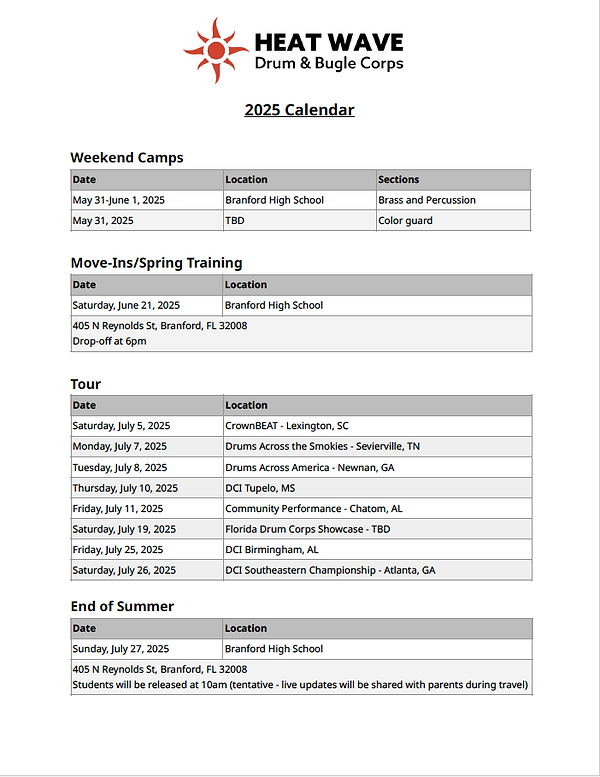 HEAT WAVE
Drum & Bugle Corps

2025 Calendar

Weekend Camps

| Date | Location | Sections |
|---|---|---|
| May 31-June 1, 2025 | Branford High School | Brass and Percussion |
| May 31, 2025 | TBD | Color guard |

Move-Ins/Spring Training

| Date | Location |
|---|---|
| Saturday, June 21, 2025 | Branford High School |
| 405 N Reynolds St, Branford, FL 32008 Drop-off at 6pm | |

Tour

| Date | Location |
|---|---|
| Saturday, July 5, 2025 | CrownBEAT - Lexington, SC |
| Monday, July 7, 2025 | Drums Across the Smokies - Sevierville, TN |
| Tuesday, July 8, 2025 | Drums Across America - Newnan, GA |
| Thursday, July 10, 2025 | DCI Tupelo, MS |
| Friday, July 11, 2025 | Community Performance - Chatom, AL |
| Saturday, July 19, 2025 | Florida Drum Corps Showcase - TBD |
| Friday, July 25, 2025 | DCI Birmingham, AL |
| Saturday, July 26, 2025 | DCI Southeastern Championship - Atlanta, GA |

End of Summer

| Date | Location |
|---|---|
| Sunday, July 27, 2025 | Branford High School |
| 405 N Reynolds St, Branford, FL 32008 Students will be released at 10am (tentative - live updates will be shared with parents during travel) | |